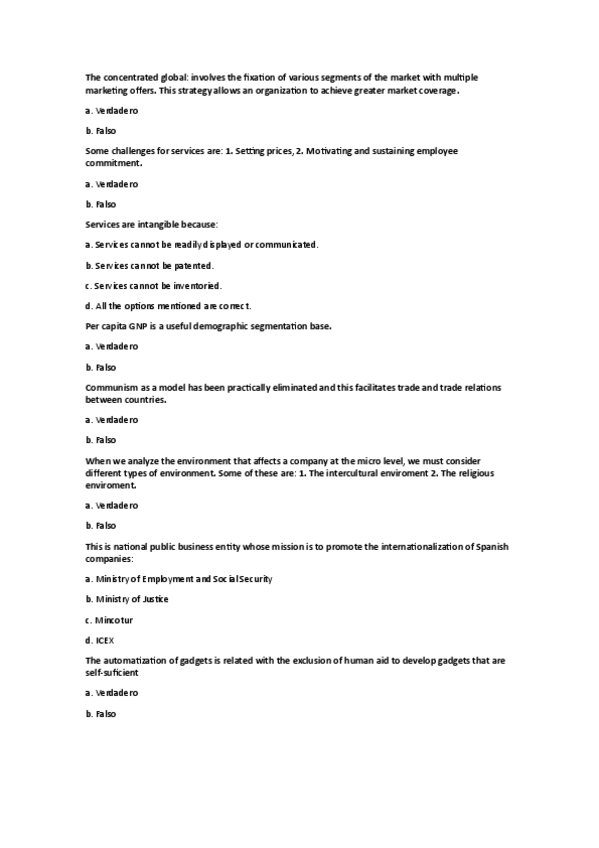 The concentrated global: involves the fixation of various segments of the market with multiple marketing offers. This strategy allows an organization to achieve greater market coverage.

a. Verdadero

b. Falso

Some challenges for services are: 1. Setting prices, 2. Motivating and sustaining employee commitment.

a. Verdadero

b. Falso

Services are intangible because:

a. Services cannot be readily displayed or communicated.

b. Services cannot be patented.

c. Services cannot be inventoried.

d. All the options mentioned are correct.

Per capita GNP is a useful demographic segmentation base.

a. Verdadero

b. Falso

Communism as a model has been practically eliminated and this facilitates trade and trade relations between countries.

a. Verdadero

b. Falso

When we analyze the environment that affects a company at the micro level, we must consider different types of environment. Some of these are: 1. The intercultural enviroment 2. The religious enviroment.

a. Verdadero

b. Falso

This is national public business entity whose mission is to promote the internationalization of Spanish companies:

a. Ministry of Employment and Social Security

b. Ministry of Justice

c. Mincotur

d. ICEX

The automatization of gadgets is related with the exclusion of human aid to develop gadgets that are self-suficient

a. Verdadero

b. Falso